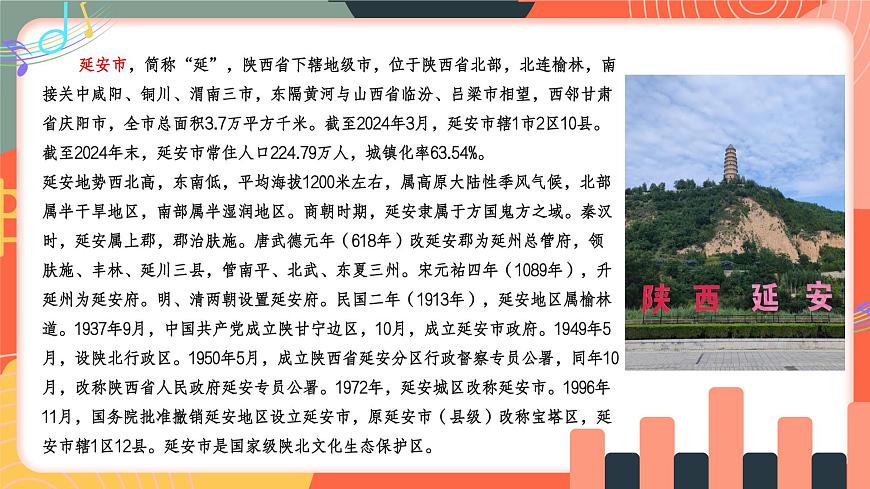 延安市，简称“延”，陕西省下辖地级市，位于陕西省北部，北连榆林，南接关中咸阳、铜川、渭南三市，东隔黄河与山西省临汾、吕梁市相望，西邻甘肃省庆阳市，全市总面积3.7万平方千米。截至2024年3月，延安市辖1市2区10县。截至2024年末，延安市常住人口224.79万人，城镇化率63.54%。

延安地势西北高，东南低，平均海拔1200米左右，属高原大陆性季风气候，北部属半干旱地区，南部属半湿润地区。商朝时期，延安隶属于方国鬼方之域。秦汉时，延安属上郡，郡治肤施。唐武德元年（618年）改延安郡为延州总管府，领肤施、丰林、延川三县，管南平、北武、东夏三州。宋元祐四年（1089年），升延州为延安府。明、清两朝设置延安府。民国二年（1913年），延安地区属榆林道。1937年9月，中国共产党成立陕甘宁边区，10月，成立延安市政府。1949年5月，设陕北行政区。1950年5月，成立陕西省延安分区行政督察专员公署，同年10月，改称陕西省人民政府延安专员公署。1972年，延安城区改称延安市。1996年11月，国务院批准撤销延安地区设立延安市，原延安市（县级）改称宝塔区，延安市辖1区12县。延安市是国家级陕北文化生态保护区。

陕西 延安